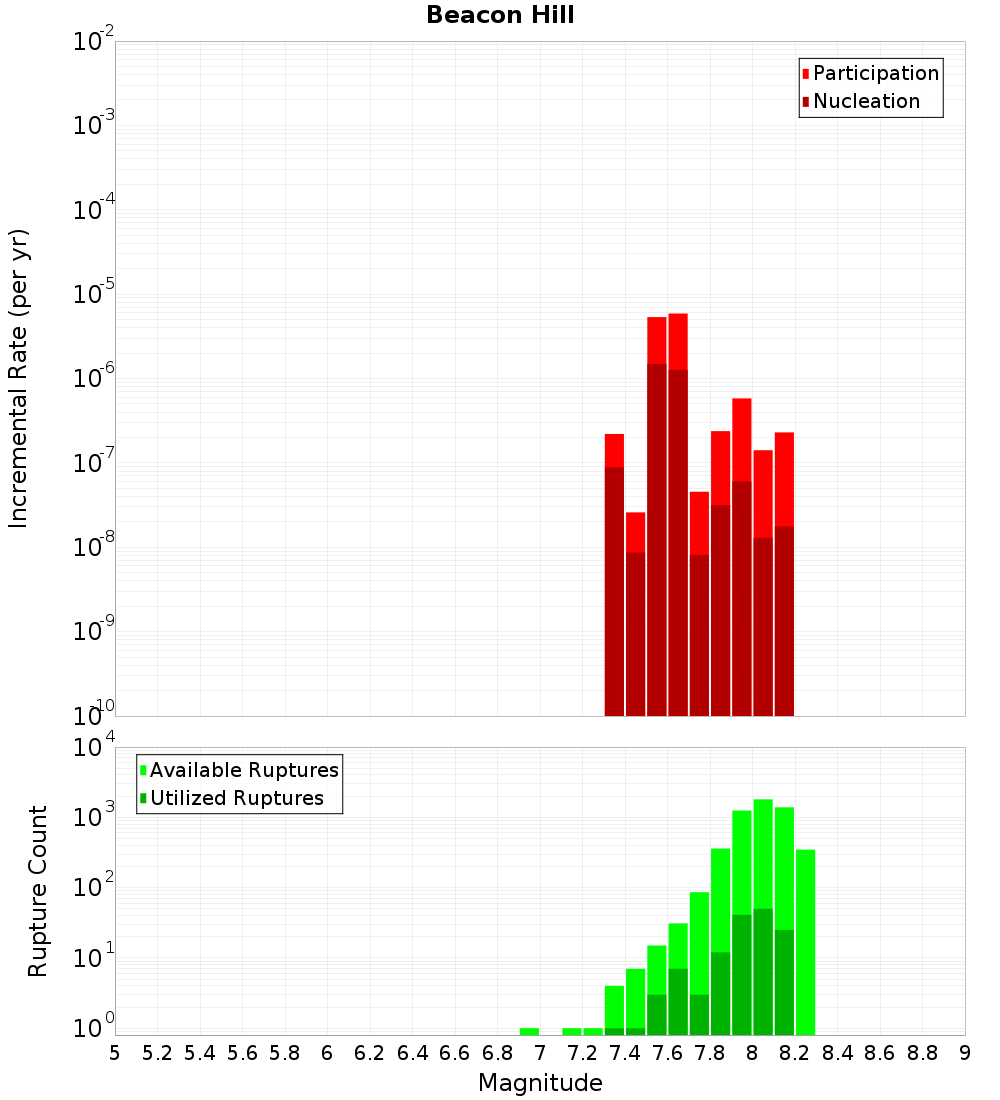 Beacon Hill

Participation
Nucleation

Incremental Rate (per yr)

$10^{-2}$
$10^{-3}$
$10^{-4}$
$10^{-5}$
$10^{-6}$
$10^{-7}$
$10^{-8}$
$10^{-9}$
$10^{-10}$

Available Ruptures
Utilized Ruptures

Rupture Count

$10^{4}$
$10^{3}$
$10^{2}$
$10^{1}$
$10^{0}$

5 5.2 5.4 5.6 5.8 6 6.2 6.4 6.6 6.8 7 7.2 7.4 7.6 7.8 8 8.2 8.4 8.6 8.8 9

Magnitude